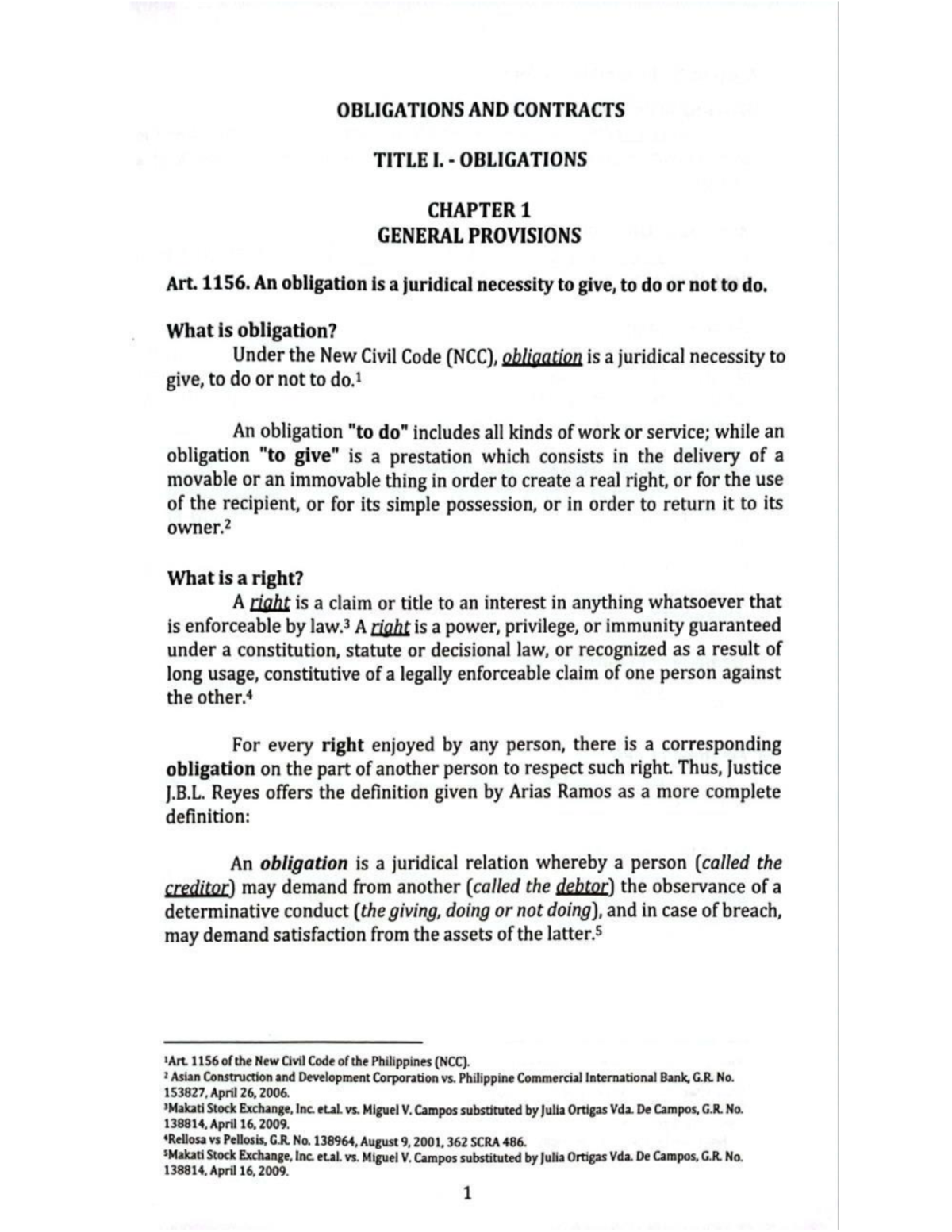 OBLIGATIONS AND CONTRACTS

TITLE I. - OBLIGATIONS

CHAPTER 1
GENERAL PROVISIONS

Art. 1156. An obligation is a juridical necessity to give, to do or not to do.

What is obligation?

Under the New Civil Code (NCC), obligation is a juridical necessity to give, to do or not to do.$^1$

An obligation "to do" includes all kinds of work or service; while an obligation "to give" is a prestation which consists in the delivery of a movable or an immovable thing in order to create a real right, or for the use of the recipient, or for its simple possession, or in order to return it to its owner.$^2$

What is a right?

A right is a claim or title to an interest in anything whatsoever that is enforceable by law.$^3$ A right is a power, privilege, or immunity guaranteed under a constitution, statute or decisional law, or recognized as a result of long usage, constitutive of a legally enforceable claim of one person against the other.$^4$

For every right enjoyed by any person, there is a corresponding obligation on the part of another person to respect such right. Thus, Justice J.B.L. Reyes offers the definition given by Arias Ramos as a more complete definition:

An obligation is a juridical relation whereby a person (called the creditor) may demand from another (called the debtor) the observance of a determinative conduct (the giving, doing or not doing), and in case of breach, may demand satisfaction from the assets of the latter.$^5$

$^1$Art. 1156 of the New Civil Code of the Philippines (NCC).
$^2$ Asian Construction and Development Corporation vs. Philippine Commercial International Bank, G.R. No. 153827, April 26, 2006.
$^3$Makati Stock Exchange, Inc. et.al. vs. Miguel V. Campos substituted by Julia Ortigas Vda. De Campos, G.R. No. 138814, April 16, 2009.
$^4$Rellosa vs Pellosis, G.R. No. 138964, August 9, 2001, 362 SCRA 486.
$^5$Makati Stock Exchange, Inc. et.al. vs. Miguel V. Campos substituted by Julia Ortigas Vda. De Campos, G.R. No. 138814, April 16, 2009.

1